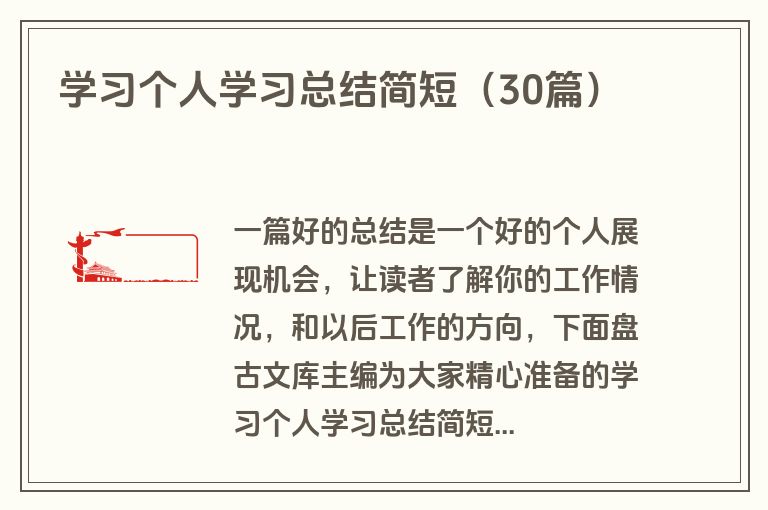 学习个人学习总结简短（30篇）

一篇好的总结是一个好的个人展现机会，让读者了解你的工作情况，和以后工作的方向，下面盘古文库主编为大家精心准备的学习个人学习总结简短...